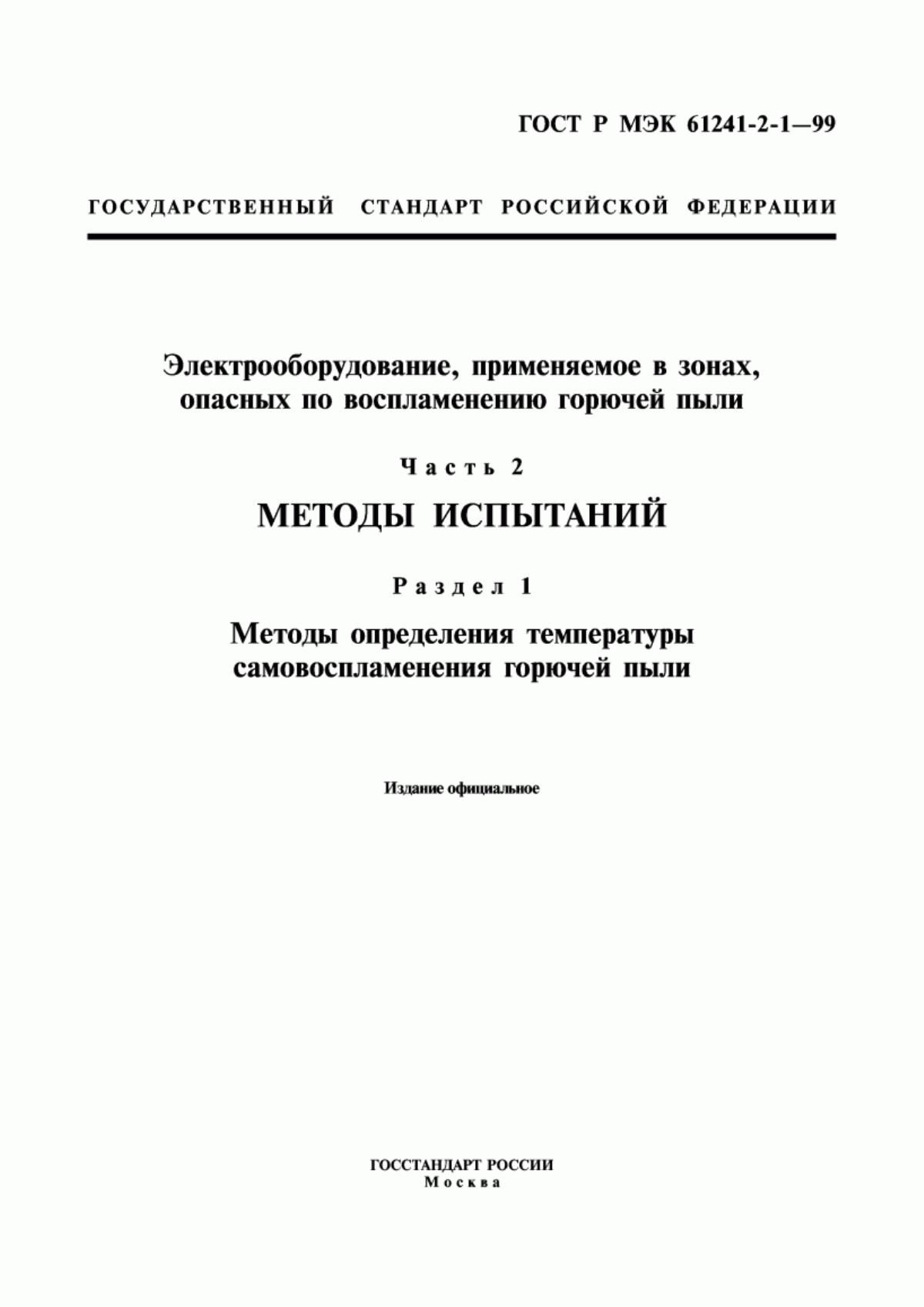 ГОСТ Р МЭК 61241-2-1—99

ГОСУДАРСТВЕННЫЙ СТАНДАРТ РОССИЙСКОЙ ФЕДЕРАЦИИ

Электрооборудование, применяемое в зонах, опасных по воспламенению горючей пыли

Часть 2

МЕТОДЫ ИСПЫТАНИЙ

Раздел 1

Методы определения температуры самовоспламенения горючей пыли

Издание официальное

ГОССТАНДАРТ РОССИИ
Москва